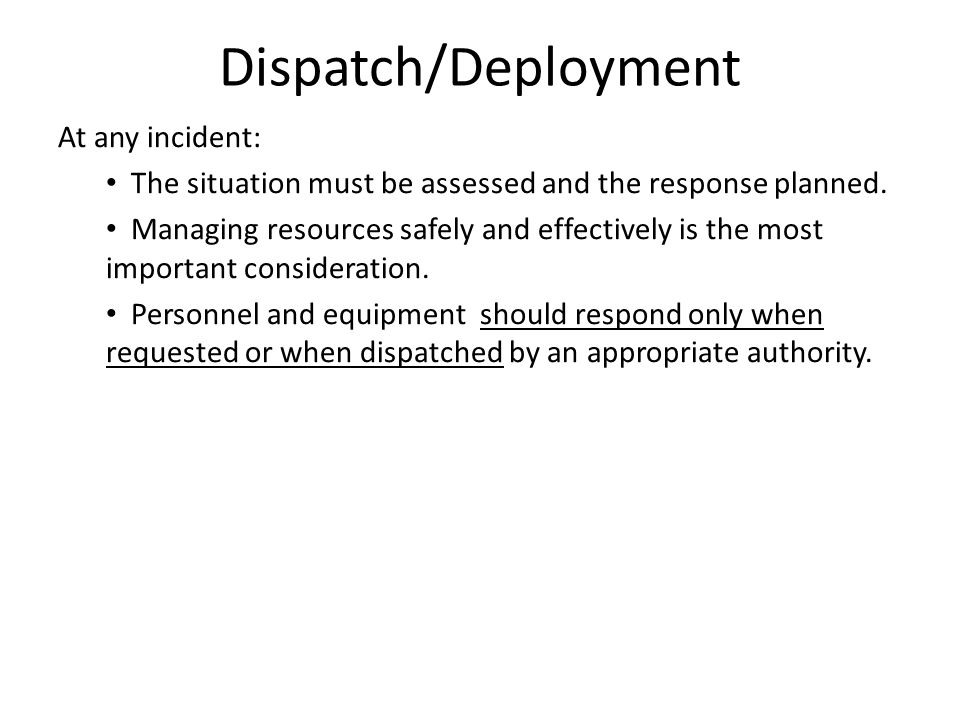 Dispatch/Deployment

At any incident:

• The situation must be assessed and the response planned.

• Managing resources safely and effectively is the most important consideration.

• Personnel and equipment should respond only when requested or when dispatched by an appropriate authority.